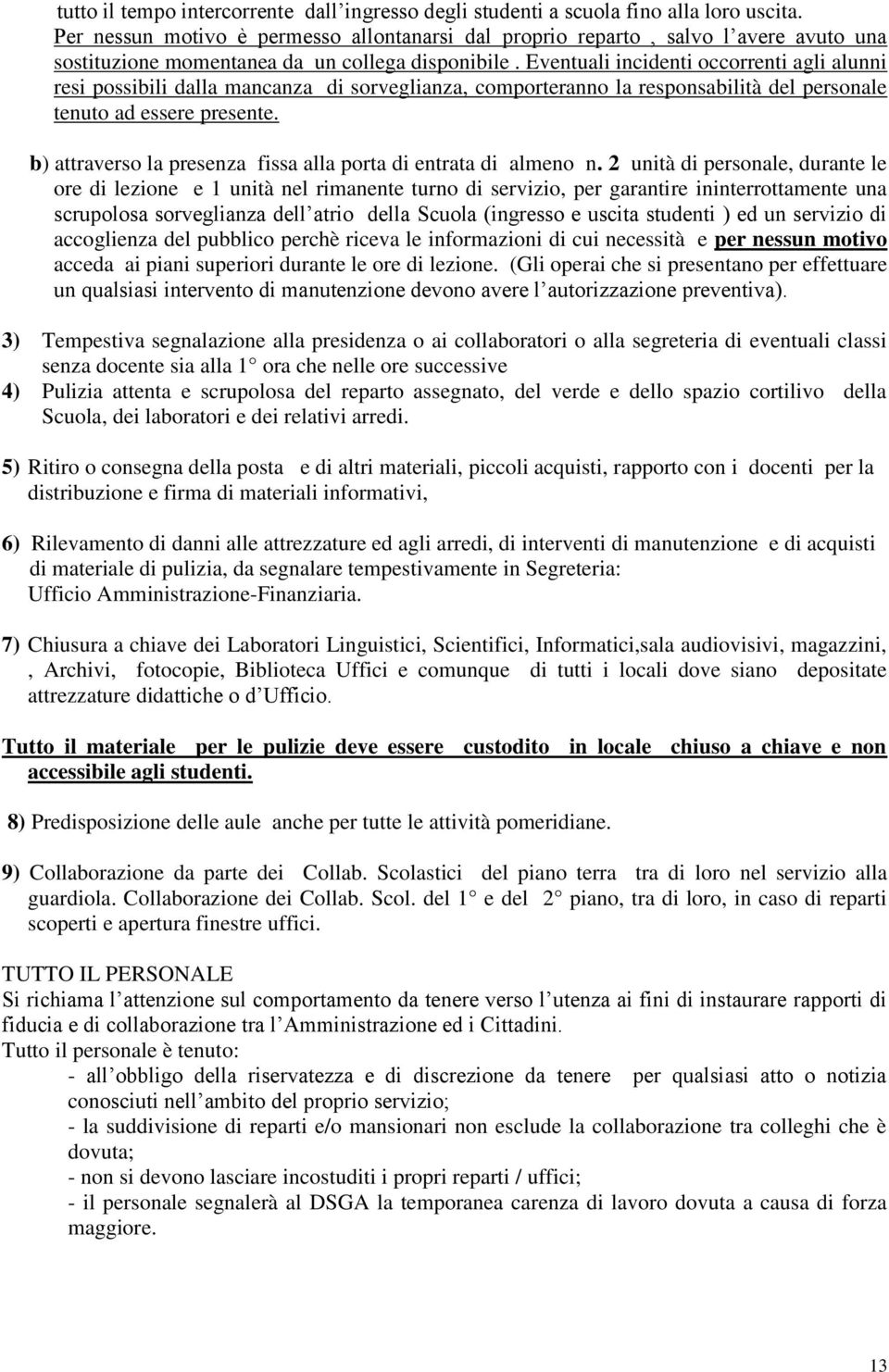 tutto il tempo intercorrente dall'ingresso degli studenti a scuola fino alla loro uscita. Per nessun motivo è permesso allontanarsi dal proprio reparto , salvo l'avere avuto una sostituzione momentanea da un collega disponibile . Eventuali incidenti occorrenti agli alunni resi possibili dalla mancanza di sorveglianza, comporteranno la responsabilità del personale tenuto ad essere presente.

b) attraverso la presenza fissa alla porta di entrata di almeno n. 2 unità di personale, durante le ore di lezione e 1 unità nel rimanente turno di servizio, per garantire ininterrottamente una scrupolosa sorveglianza dell'atrio della Scuola (ingresso e uscita studenti ) ed un servizio di accoglienza del pubblico perchè riceva le informazioni di cui necessità e per nessun motivo acceda ai piani superiori durante le ore di lezione. (Gli operai che si presentano per effettuare un qualsiasi intervento di manutenzione devono avere l'autorizzazione preventiva).

3) Tempestiva segnalazione alla presidenza o ai collaboratori o alla segreteria di eventuali classi senza docente sia alla 1° ora che nelle ore successive

4) Pulizia attenta e scrupolosa del reparto assegnato, del verde e dello spazio cortilivo della Scuola, dei laboratori e dei relativi arredi.

5) Ritiro o consegna della posta e di altri materiali, piccoli acquisti, rapporto con i docenti per la distribuzione e firma di materiali informativi,

6) Rilevamento di danni alle attrezzature ed agli arredi, di interventi di manutenzione e di acquisti di materiale di pulizia, da segnalare tempestivamente in Segreteria: Ufficio Amministrazione-Finanziaria.

7) Chiusura a chiave dei Laboratori Linguistici, Scientifici, Informatici,sala audiovisivi, magazzini, , Archivi, fotocopie, Biblioteca Uffici e comunque di tutti i locali dove siano depositate attrezzature didattiche o d'Ufficio.

Tutto il materiale per le pulizie deve essere custodito in locale chiuso a chiave e non accessibile agli studenti.

8) Predisposizione delle aule anche per tutte le attività pomeridiane.

9) Collaborazione da parte dei Collab. Scolastici del piano terra tra di loro nel servizio alla guardiola. Collaborazione dei Collab. Scol. del 1° e del 2° piano, tra di loro, in caso di reparti scoperti e apertura finestre uffici.

TUTTO IL PERSONALE
Si richiama l'attenzione sul comportamento da tenere verso l'utenza ai fini di instaurare rapporti di fiducia e di collaborazione tra l'Amministrazione ed i Cittadini.
Tutto il personale è tenuto:
- all'obbligo della riservatezza e di discrezione da tenere per qualsiasi atto o notizia conosciuti nell'ambito del proprio servizio;
- la suddivisione di reparti e/o mansionari non esclude la collaborazione tra colleghi che è dovuta;
- non si devono lasciare incostuditi i propri reparti / uffici;
- il personale segnalerà al DSGA la temporanea carenza di lavoro dovuta a causa di forza maggiore.

13